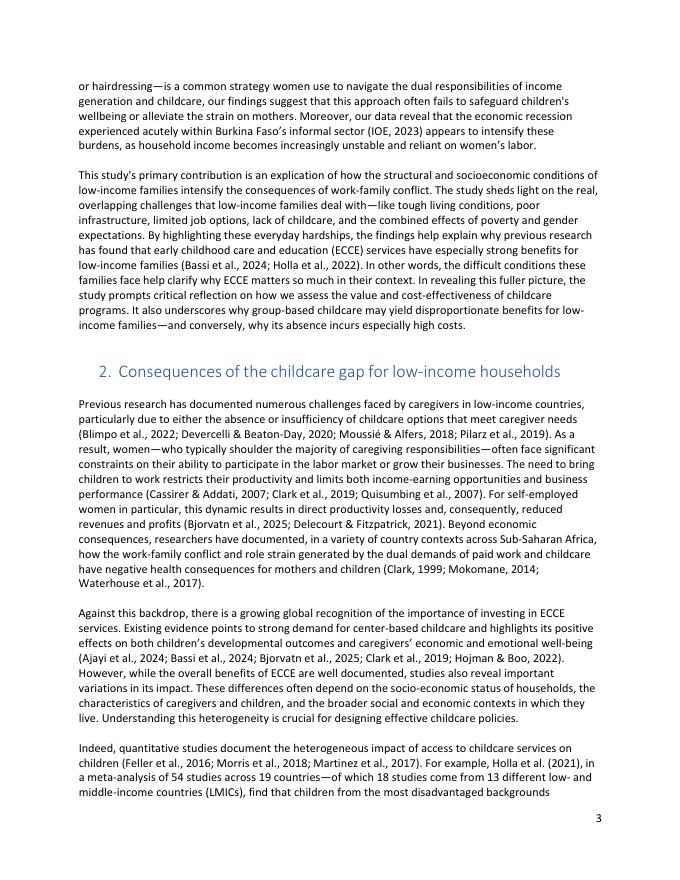 or hairdressing—is a common strategy women use to navigate the dual responsibilities of income generation and childcare, our findings suggest that this approach often fails to safeguard children's wellbeing or alleviate the strain on mothers. Moreover, our data reveal that the economic recession experienced acutely within Burkina Faso's informal sector (IOE, 2023) appears to intensify these burdens, as household income becomes increasingly unstable and reliant on women's labor.

This study's primary contribution is an explication of how the structural and socioeconomic conditions of low-income families intensify the consequences of work-family conflict. The study sheds light on the real, overlapping challenges that low-income families deal with—like tough living conditions, poor infrastructure, limited job options, lack of childcare, and the combined effects of poverty and gender expectations. By highlighting these everyday hardships, the findings help explain why previous research has found that early childhood care and education (ECCE) services have especially strong benefits for low-income families (Bassi et al., 2024; Holla et al., 2022). In other words, the difficult conditions these families face help clarify why ECCE matters so much in their context. In revealing this fuller picture, the study prompts critical reflection on how we assess the value and cost-effectiveness of childcare programs. It also underscores why group-based childcare may yield disproportionate benefits for low-income families—and conversely, why its absence incurs especially high costs.

2. Consequences of the childcare gap for low-income households

Previous research has documented numerous challenges faced by caregivers in low-income countries, particularly due to either the absence or insufficiency of childcare options that meet caregiver needs (Blimpo et al., 2022; Devercelli & Beaton-Day, 2020; Moussié & Alfers, 2018; Pilarz et al., 2019). As a result, women—who typically shoulder the majority of caregiving responsibilities—often face significant constraints on their ability to participate in the labor market or grow their businesses. The need to bring children to work restricts their productivity and limits both income-earning opportunities and business performance (Cassirer & Addati, 2007; Clark et al., 2019; Quisumbing et al., 2007). For self-employed women in particular, this dynamic results in direct productivity losses and, consequently, reduced revenues and profits (Bjorvatn et al., 2025; Delecourt & Fitzpatrick, 2021). Beyond economic consequences, researchers have documented, in a variety of country contexts across Sub-Saharan Africa, how the work-family conflict and role strain generated by the dual demands of paid work and childcare have negative health consequences for mothers and children (Clark, 1999; Mokomane, 2014; Waterhouse et al., 2017).

Against this backdrop, there is a growing global recognition of the importance of investing in ECCE services. Existing evidence points to strong demand for center-based childcare and highlights its positive effects on both children's developmental outcomes and caregivers' economic and emotional well-being (Ajayi et al., 2024; Bassi et al., 2024; Bjorvatn et al., 2025; Clark et al., 2019; Hojman & Boo, 2022). However, while the overall benefits of ECCE are well documented, studies also reveal important variations in its impact. These differences often depend on the socio-economic status of households, the characteristics of caregivers and children, and the broader social and economic contexts in which they live. Understanding this heterogeneity is crucial for designing effective childcare policies.

Indeed, quantitative studies document the heterogeneous impact of access to childcare services on children (Feller et al., 2016; Morris et al., 2018; Martinez et al., 2017). For example, Holla et al. (2021), in a meta-analysis of 54 studies across 19 countries—of which 18 studies come from 13 different low- and middle-income countries (LMICs), find that children from the most disadvantaged backgrounds

3